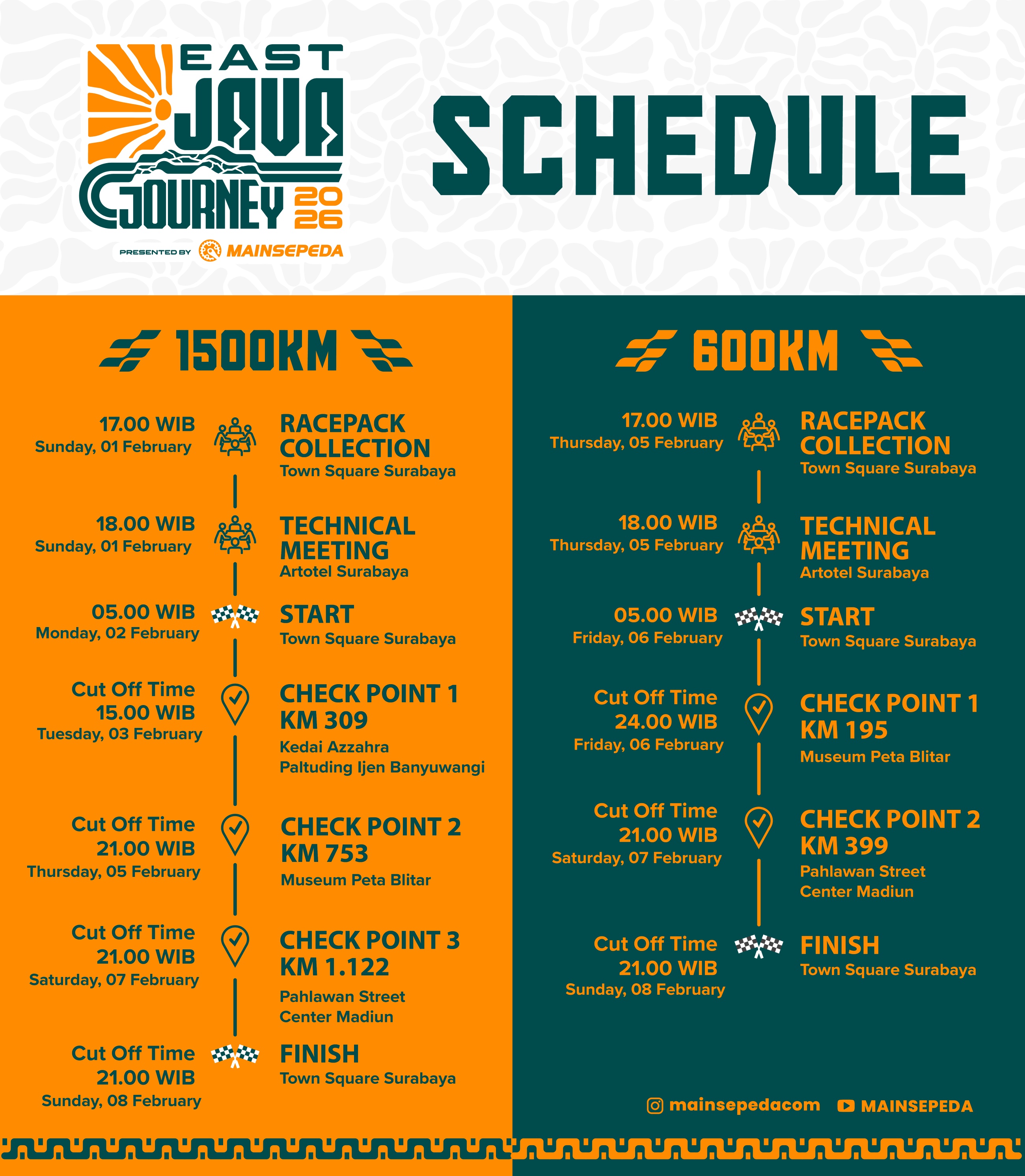 EAST JAVA JOURNEY 2026

PRESENTED BY MAINSEPEDA

SCHEDULE

1500KM

17.00 WIB
Sunday, 01 February

RACEPACK COLLECTION
Town Square Surabaya

18.00 WIB
Sunday, 01 February

TECHNICAL MEETING
Artotel Surabaya

05.00 WIB
Monday, 02 February

START
Town Square Surabaya

Cut Off Time
15.00 WIB
Tuesday, 03 February

CHECK POINT 1
KM 309
Kedai Azzahra
Paltuding Ijen Banyuwangi

Cut Off Time
21.00 WIB
Thursday, 05 February

CHECK POINT 2
KM 753
Museum Peta Blitar

Cut Off Time
21.00 WIB
Saturday, 07 February

CHECK POINT 3
KM 1.122
Pahlawan Street
Center Madiun

Cut Off Time
21.00 WIB
Sunday, 08 February

FINISH
Town Square Surabaya

600KM

17.00 WIB
Thursday, 05 February

RACEPACK COLLECTION
Town Square Surabaya

18.00 WIB
Thursday, 05 February

TECHNICAL MEETING
Artotel Surabaya

05.00 WIB
Friday, 06 February

START
Town Square Surabaya

Cut Off Time
24.00 WIB
Friday, 06 February

CHECK POINT 1
KM 195
Museum Peta Blitar

Cut Off Time
21.00 WIB
Saturday, 07 February

CHECK POINT 2
KM 399
Pahlawan Street
Center Madiun

Cut Off Time
21.00 WIB
Sunday, 08 February

FINISH
Town Square Surabaya

mainsepedacom MAINSEPEDA